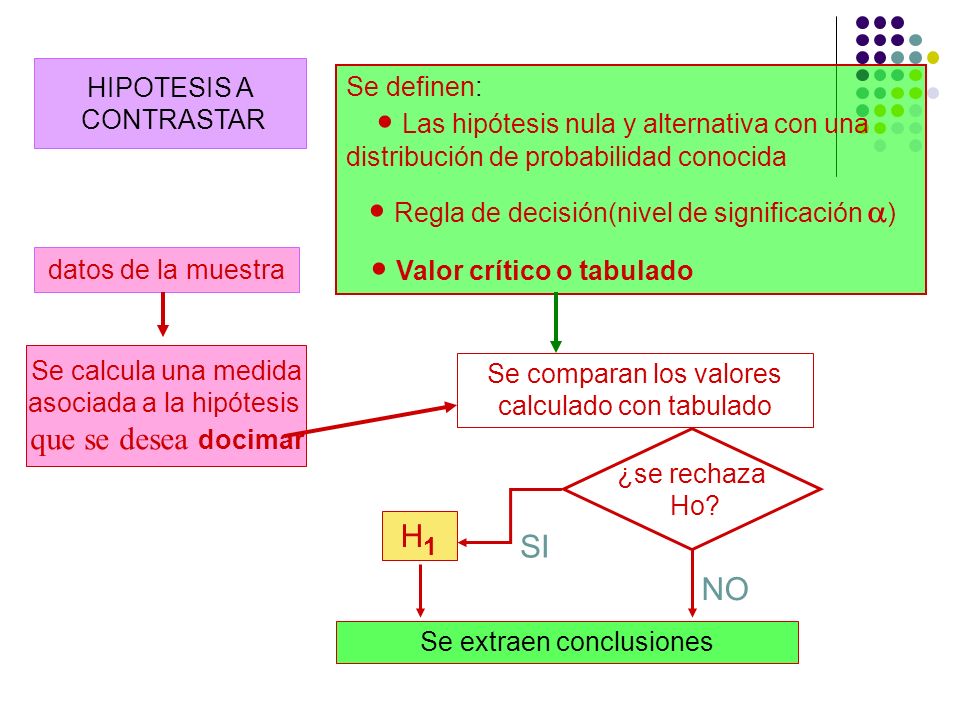 HIPOTESIS A CONTRASTAR

Se definen:

● Las hipótesis nula y alternativa con una distribución de probabilidad conocida

● Regla de decisión(nivel de significación $\alpha$)

● Valor crítico o tabulado

datos de la muestra

Se calcula una medida asociada a la hipótesis que se desea docimar

Se comparan los valores calculado con tabulado

¿se rechaza Ho?

$H_1$

SI

NO

Se extraen conclusiones